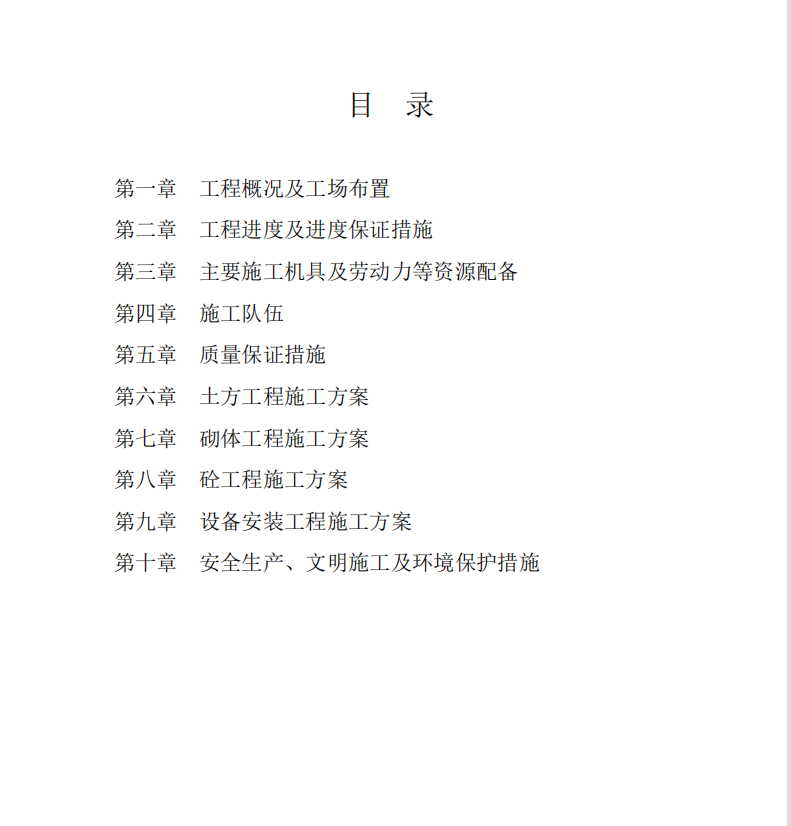 目 录

第一章 工程概况及工场布置

第二章 工程进度及进度保证措施

第三章 主要施工机具及劳动力等资源配备

第四章 施工队伍

第五章 质量保证措施

第六章 土方工程施工方案

第七章 砌体工程施工方案

第八章 砼工程施工方案

第九章 设备安装工程施工方案

第十章 安全生产、文明施工及环境保护措施